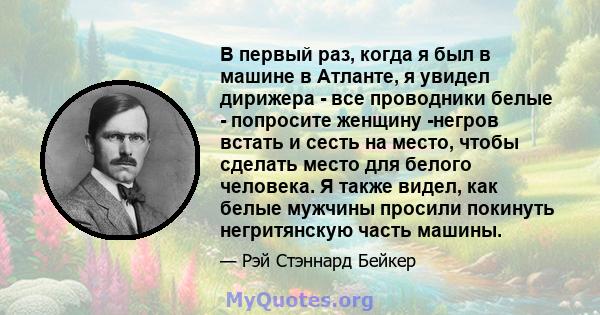 В первый раз, когда я был в машине в Атланте, я увидел дирижера - все проводники белые - попросите женщину -негров встать и сесть на место, чтобы сделать место для белого человека. Я также видел, как белые мужчины просили покинуть негритянскую часть машины.

— Рэй Стэннард Бейкер

MyQuotes.org